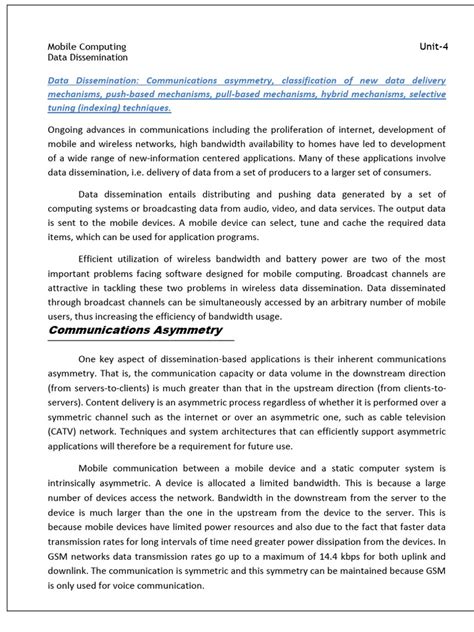 Mobile Computing
Data Dissemination

Unit-4

Data Dissemination: Communications asymmetry, classification of new data delivery mechanisms, push-based mechanisms, pull-based mechanisms, hybrid mechanisms, selective tuning (indexing) techniques.

Ongoing advances in communications including the proliferation of internet, development of mobile and wireless networks, high bandwidth availability to homes have led to development of a wide range of new-information centered applications. Many of these applications involve data dissemination, i.e. delivery of data from a set of producers to a larger set of consumers.

Data dissemination entails distributing and pushing data generated by a set of computing systems or broadcasting data from audio, video, and data services. The output data is sent to the mobile devices. A mobile device can select, tune and cache the required data items, which can be used for application programs.

Efficient utilization of wireless bandwidth and battery power are two of the most important problems facing software designed for mobile computing. Broadcast channels are attractive in tackling these two problems in wireless data dissemination. Data disseminated through broadcast channels can be simultaneously accessed by an arbitrary number of mobile users, thus increasing the efficiency of bandwidth usage.

Communications Asymmetry

One key aspect of dissemination-based applications is their inherent communications asymmetry. That is, the communication capacity or data volume in the downstream direction (from servers-to-clients) is much greater than that in the upstream direction (from clients-to-servers). Content delivery is an asymmetric process regardless of whether it is performed over a symmetric channel such as the internet or over an asymmetric one, such as cable television (CATV) network. Techniques and system architectures that can efficiently support asymmetric applications will therefore be a requirement for future use.

Mobile communication between a mobile device and a static computer system is intrinsically asymmetric. A device is allocated a limited bandwidth. This is because a large number of devices access the network. Bandwidth in the downstream from the server to the device is much larger than the one in the upstream from the device to the server. This is because mobile devices have limited power resources and also due to the fact that faster data transmission rates for long intervals of time need greater power dissipation from the devices. In GSM networks data transmission rates go up to a maximum of 14.4 kbps for both uplink and downlink. The communication is symmetric and this symmetry can be maintained because GSM is only used for voice communication.